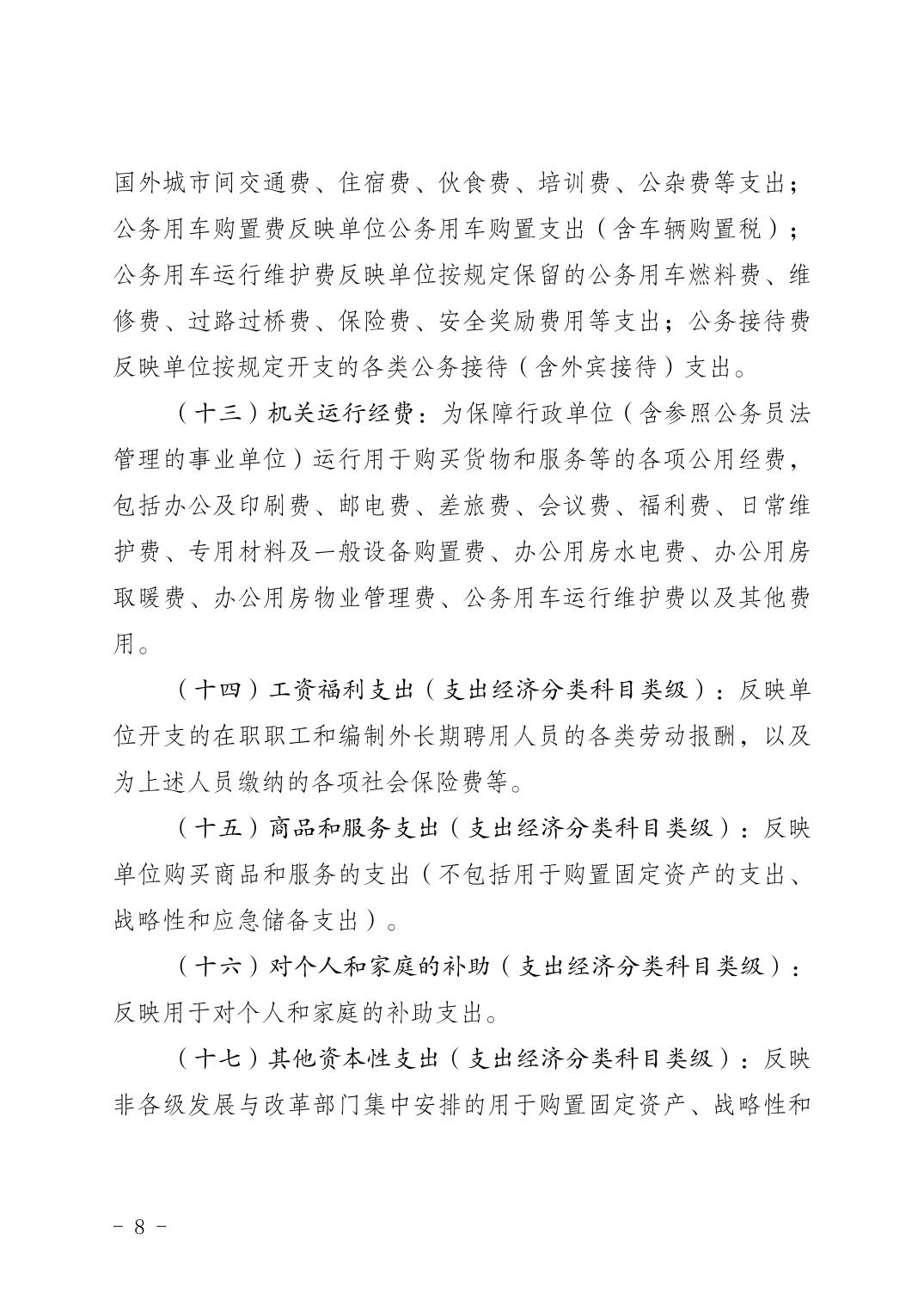 国外城市间交通费、住宿费、伙食费、培训费、公杂费等支出；公务用车购置费反映单位公务用车购置支出（含车辆购置税）；公务用车运行维护费反映单位按规定保留的公务用车燃料费、维修费、过路过桥费、保险费、安全奖励费用等支出；公务接待费反映单位按规定开支的各类公务接待（含外宾接待）支出。

（十三）机关运行经费：为保障行政单位（含参照公务员法管理的事业单位）运行用于购买货物和服务等的各项公用经费，包括办公及印刷费、邮电费、差旅费、会议费、福利费、日常维护费、专用材料及一般设备购置费、办公用房水电费、办公用房取暖费、办公用房物业管理费、公务用车运行维护费以及其他费用。

（十四）工资福利支出（支出经济分类科目类级）：反映单位开支的在职职工和编制外长期聘用人员的各类劳动报酬，以及为上述人员缴纳的各项社会保险费等。

（十五）商品和服务支出（支出经济分类科目类级）：反映单位购买商品和服务的支出（不包括用于购置固定资产的支出、战略性和应急储备支出）。

（十六）对个人和家庭的补助（支出经济分类科目类级）：反映用于对个人和家庭的补助支出。

（十七）其他资本性支出（支出经济分类科目类级）：反映非各级发展与改革部门集中安排的用于购置固定资产、战略性和

－ 8 －